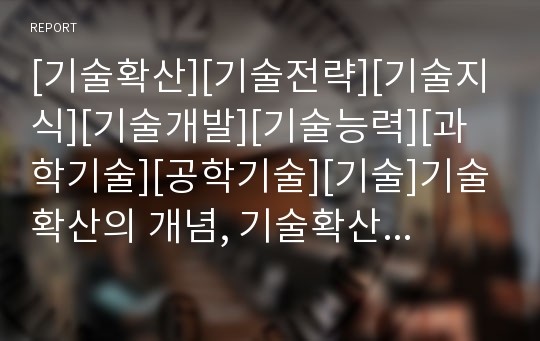 REPORT

[기술확산][기술전략][기술지식][기술개발][기술능력][과학기술][공학기술][기술]기술확산의 개념, 기술확산…